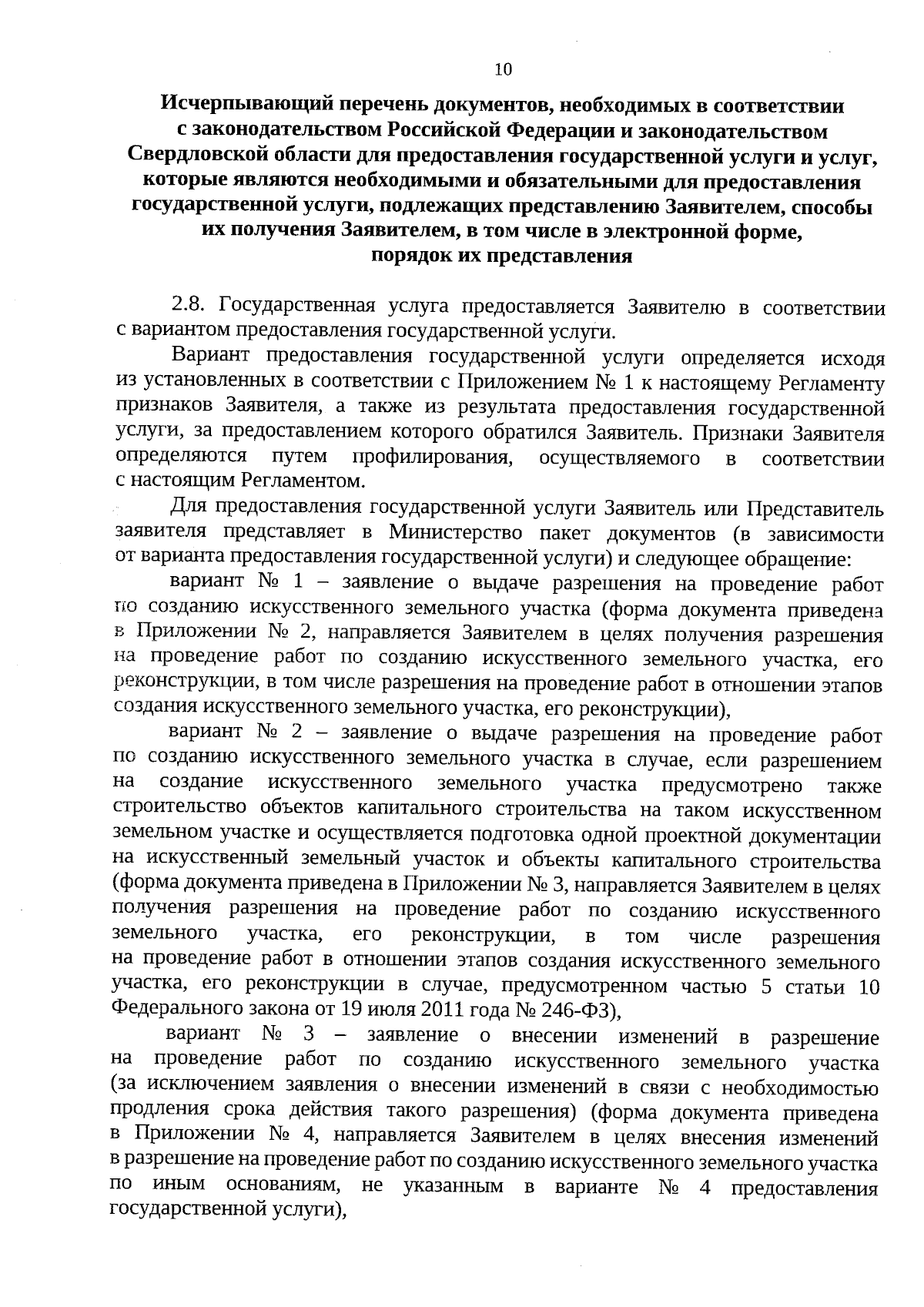 10

Исчерпывающий перечень документов, необходимых в соответствии с законодательством Российской Федерации и законодательством Свердловской области для предоставления государственной услуги и услуг, которые являются необходимыми и обязательными для предоставления государственной услуги, подлежащих представлению Заявителем, способы их получения Заявителем, в том числе в электронной форме, порядок их представления

2.8. Государственная услуга предоставляется Заявителю в соответствии с вариантом предоставления государственной услуги.

Вариант предоставления государственной услуги определяется исходя из установленных в соответствии с Приложением № 1 к настоящему Регламенту признаков Заявителя, а также из результата предоставления государственной услуги, за предоставлением которого обратился Заявитель. Признаки Заявителя определяются путем профилирования, осуществляемого в соответствии с настоящим Регламентом.

Для предоставления государственной услуги Заявитель или Представитель заявителя представляет в Министерство пакет документов (в зависимости от варианта предоставления государственной услуги) и следующее обращение:

вариант № 1 – заявление о выдаче разрешения на проведение работ по созданию искусственного земельного участка (форма документа приведена в Приложении № 2, направляется Заявителем в целях получения разрешения на проведение работ по созданию искусственного земельного участка, его реконструкции, в том числе разрешения на проведение работ в отношении этапов создания искусственного земельного участка, его реконструкции),

вариант № 2 – заявление о выдаче разрешения на проведение работ по созданию искусственного земельного участка в случае, если разрешением на создание искусственного земельного участка предусмотрено также строительство объектов капитального строительства на таком искусственном земельном участке и осуществляется подготовка одной проектной документации на искусственный земельный участок и объекты капитального строительства (форма документа приведена в Приложении № 3, направляется Заявителем в целях получения разрешения на проведение работ по созданию искусственного земельного участка, его реконструкции, в том числе разрешения на проведение работ в отношении этапов создания искусственного земельного участка, его реконструкции в случае, предусмотренном частью 5 статьи 10 Федерального закона от 19 июля 2011 года № 246-ФЗ),

вариант № 3 – заявление о внесении изменений в разрешение на проведение работ по созданию искусственного земельного участка (за исключением заявления о внесении изменений в связи с необходимостью продления срока действия такого разрешения) (форма документа приведена в Приложении № 4, направляется Заявителем в целях внесения изменений в разрешение на проведение работ по созданию искусственного земельного участка по иным основаниям, не указанным в варианте № 4 предоставления государственной услуги),